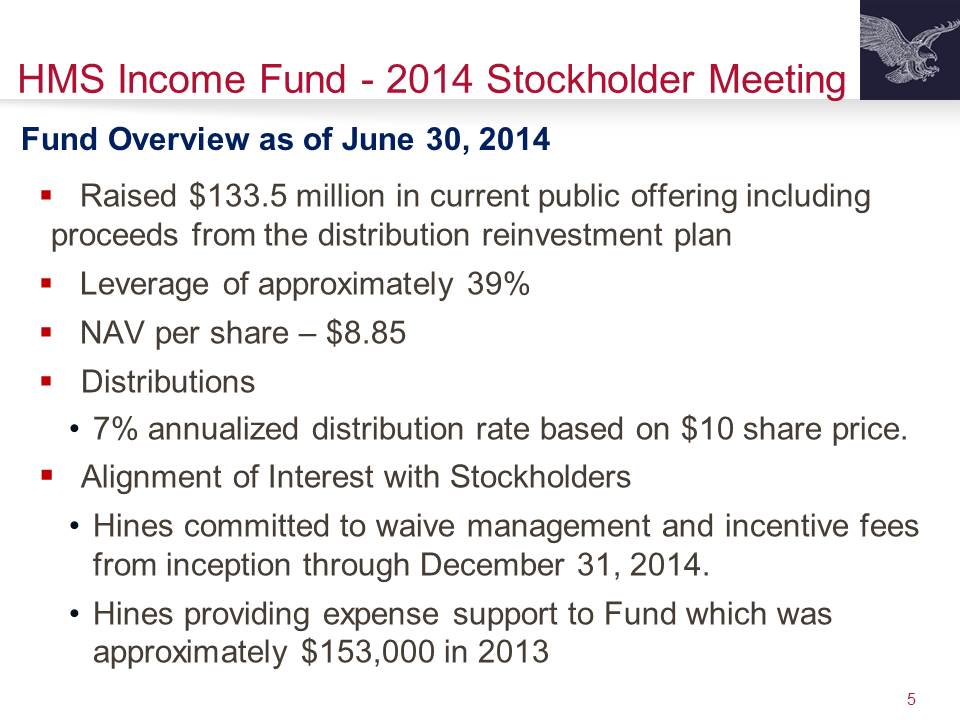 HMS Income Fund - 2014 Stockholder Meeting

Fund Overview as of June 30, 2014

▪ Raised \$133.5 million in current public offering including proceeds from the distribution reinvestment plan
▪ Leverage of approximately 39%
▪ NAV per share – \$8.85
▪ Distributions
• 7% annualized distribution rate based on \$10 share price.
▪ Alignment of Interest with Stockholders
• Hines committed to waive management and incentive fees from inception through December 31, 2014.
• Hines providing expense support to Fund which was approximately \$153,000 in 2013

5